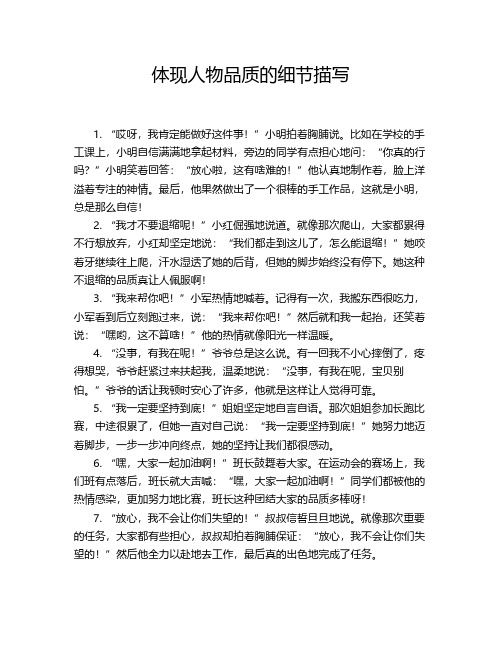 体现人物品质的细节描写

1. “哎呀，我肯定能做好这件事！”小明拍着胸脯说。比如在学校的手工课上，小明自信满满地拿起材料，旁边的同学有点担心地问：“你真的行吗？”小明笑着回答：“放心啦，这有啥难的！”他认真地制作着，脸上洋溢着专注的神情。最后，他果然做出了一个很棒的手工作品，这就是小明，总是那么自信！

2. “我才不要退缩呢！”小红倔强地说道。就像那次爬山，大家都累得不行想放弃，小红却坚定地说：“我们都走到这儿了，怎么能退缩！”她咬着牙继续往上爬，汗水湿透了她的后背，但她的脚步始终没有停下。她这种不退缩的品质真让人佩服啊！

3. “我来帮你吧！”小军热情地喊着。记得有一次，我搬东西很吃力，小军看到后立刻跑过来，说：“我来帮你吧！”然后就和我一起抬，还笑着说：“嘿哟，这不算啥！”他的热情就像阳光一样温暖。

4. “没事，有我在呢！”爷爷总是这么说。有一回我不小心摔倒了，疼得想哭，爷爷赶紧过来扶起我，温柔地说：“没事，有我在呢，宝贝别怕。”爷爷的话让我顿时安心了许多，他就是这样让人觉得可靠。

5. “我一定要坚持到底！”姐姐坚定地自言自语。那次姐姐参加长跑比赛，中途很累了，但她一直对自己说：“我一定要坚持到底！”她努力地迈着脚步，一步一步冲向终点，她的坚持让我们都很感动。

6. “嘿，大家一起加油啊！”班长鼓舞着大家。在运动会的赛场上，我们班有点落后，班长就大声喊：“嘿，大家一起加油啊！”同学们都被他的热情感染，更加努力地比赛，班长这种团结大家的品质多棒呀！

7. “放心，我不会让你们失望的！”叔叔信誓旦旦地说。就像那次重要的任务，大家都有些担心，叔叔却拍着胸脯保证：“放心，我不会让你们失望的！”然后他全力以赴地去工作，最后真的出色地完成了任务。